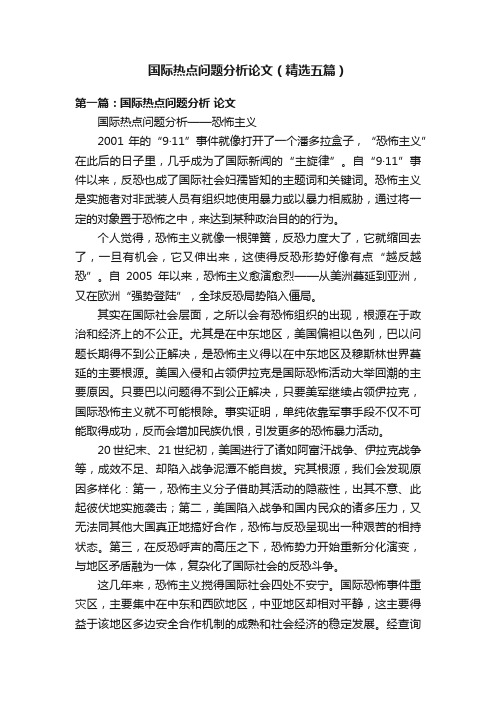 国际热点问题分析论文（精选五篇）

第一篇：国际热点问题分析 论文

国际热点问题分析——恐怖主义

2001 年的“9·11”事件就像打开了一个潘多拉盒子，“恐怖主义”在此后的日子里，几乎成为了国际新闻的“主旋律”。自“9·11”事件以来，反恐也成了国际社会妇孺皆知的主题词和关键词。恐怖主义是实施者对非武装人员有组织地使用暴力或以暴力相威胁，通过将一定的对象置于恐怖之中，来达到某种政治目的的行为。

个人觉得，恐怖主义就像一根弹簧，反恐力度大了，它就缩回去了，一旦有机会，它又伸出来，这使得反恐形势好像有点“越反越恐”。自 2005 年以来，恐怖主义愈演愈烈——从美洲蔓延到亚洲，又在欧洲“强势登陆”，全球反恐局势陷入僵局。

其实在国际社会层面，之所以会有恐怖组织的出现，根源在于政治和经济上的不公正。尤其是在中东地区，美国偏袒以色列，巴以问题长期得不到公正解决，是恐怖主义得以在中东地区及穆斯林世界蔓延的主要根源。美国入侵和占领伊拉克是国际恐怖活动大举回潮的主要原因。只要巴以问题得不到公正解决，只要美军继续占领伊拉克，国际恐怖主义就不可能根除。事实证明，单纯依靠军事手段不仅不可能取得成功，反而会增加民族仇恨，引发更多的恐怖暴力活动。

20 世纪末、21 世纪初，美国进行了诸如阿富汗战争、伊拉克战争等，成效不足、却陷入战争泥潭不能自拔。究其根源，我们会发现原因多样化：第一，恐怖主义分子借助其活动的隐蔽性，出其不意、此起彼伏地实施袭击；第二，美国陷入战争和国内民众的诸多压力，又无法同其他大国真正地搞好合作，恐怖与反恐呈现出一种艰苦的相持状态。第三，在反恐呼声的高压之下，恐怖势力开始重新分化演变，与地区矛盾融为一体，复杂化了国际社会的反恐斗争。

这几年来，恐怖主义搅得国际社会四处不安宁。国际恐怖事件重灾区，主要集中在中东和西欧地区，中亚地区却相对平静，这主要得益于该地区多边安全合作机制的成熟和社会经济的稳定发展。经查询